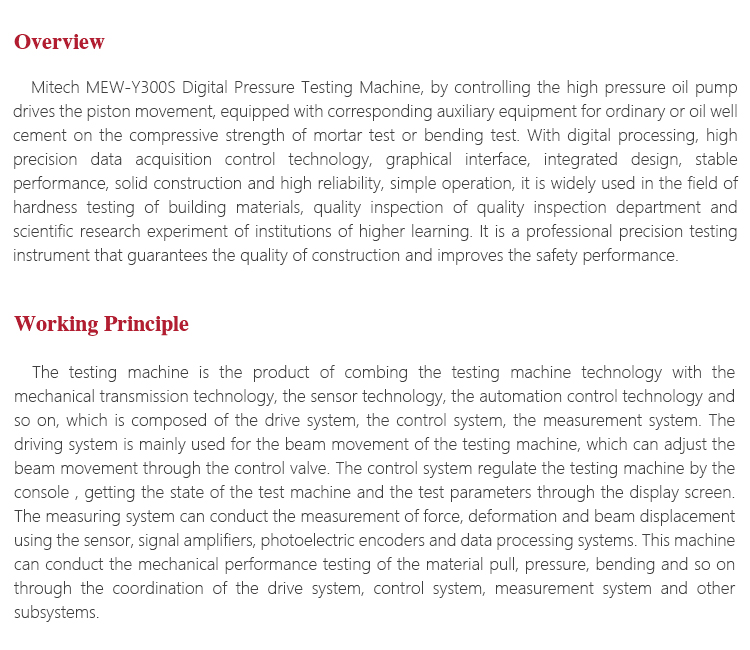 Overview

Mitech MEW-Y300S Digital Pressure Testing Machine, by controlling the high pressure oil pump drives the piston movement, equipped with corresponding auxiliary equipment for ordinary or oil well cement on the compressive strength of mortar test or bending test. With digital processing, high precision data acquisition control technology, graphical interface, integrated design, stable performance, solid construction and high reliability, simple operation, it is widely used in the field of hardness testing of building materials, quality inspection of quality inspection department and scientific research experiment of institutions of higher learning. It is a professional precision testing instrument that guarantees the quality of construction and improves the safety performance.

Working Principle

The testing machine is the product of combing the testing machine technology with the mechanical transmission technology, the sensor technology, the automation control technology and so on, which is composed of the drive system, the control system, the measurement system. The driving system is mainly used for the beam movement of the testing machine, which can adjust the beam movement through the control valve. The control system regulate the testing machine by the console , getting the state of the test machine and the test parameters through the display screen. The measuring system can conduct the measurement of force, deformation and beam displacement using the sensor, signal amplifiers, photoelectric encoders and data processing systems. This machine can conduct the mechanical performance testing of the material pull, pressure, bending and so on through the coordination of the drive system, control system, measurement system and other subsystems.